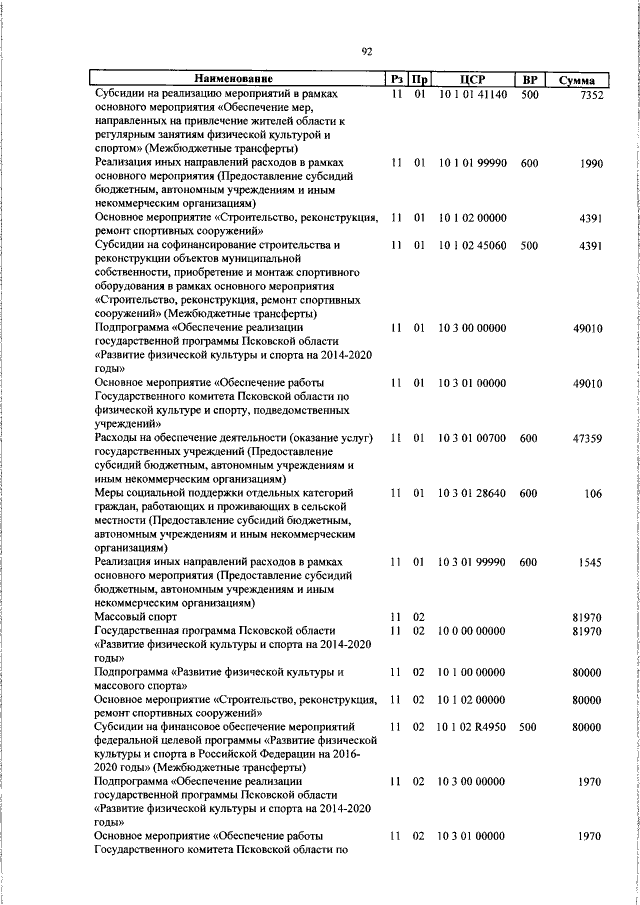 92

| Наименование | Рз | Пр | ЦСР | ВР | Сумма |
|---|---|---|---|---|---|
| Субсидии на реализацию мероприятий в рамках основного мероприятия «Обеспечение мер, направленных на привлечение жителей области к регулярным занятиям физической культурой и спортом» (Межбюджетные трансферты) | 11 | 01 | 10 1 01 41140 | 500 | 7352 |
| Реализация иных направлений расходов в рамках основного мероприятия (Предоставление субсидий бюджетным, автономным учреждениям и иным некоммерческим организациям) | 11 | 01 | 10 1 01 99990 | 600 | 1990 |
| Основное мероприятие «Строительство, реконструкция, ремонт спортивных сооружений» | 11 | 01 | 10 1 02 00000 | | 4391 |
| Субсидии на софинансирование строительства и реконструкции объектов муниципальной собственности, приобретение и монтаж спортивного оборудования в рамках основного мероприятия «Строительство, реконструкция, ремонт спортивных сооружений» (Межбюджетные трансферты) | 11 | 01 | 10 1 02 45060 | 500 | 4391 |
| Подпрограмма «Обеспечение реализации государственной программы Псковской области «Развитие физической культуры и спорта на 2014-2020 годы» | 11 | 01 | 10 3 00 00000 | | 49010 |
| Основное мероприятие «Обеспечение работы Государственного комитета Псковской области по физической культуре и спорту, подведомственных учреждений» | 11 | 01 | 10 3 01 00000 | | 49010 |
| Расходы на обеспечение деятельности (оказание услуг) государственных учреждений (Предоставление субсидий бюджетным, автономным учреждениям и иным некоммерческим организациям) | 11 | 01 | 10 3 01 00700 | 600 | 47359 |
| Меры социальной поддержки отдельных категорий граждан, работающих и проживающих в сельской местности (Предоставление субсидий бюджетным, автономным учреждениям и иным некоммерческим организациям) | 11 | 01 | 10 3 01 28640 | 600 | 106 |
| Реализация иных направлений расходов в рамках основного мероприятия (Предоставление субсидий бюджетным, автономным учреждениям и иным некоммерческим организациям) | 11 | 01 | 10 3 01 99990 | 600 | 1545 |
| Массовый спорт | 11 | 02 | | | 81970 |
| Государственная программа Псковской области «Развитие физической культуры и спорта на 2014-2020 годы» | 11 | 02 | 10 0 00 00000 | | 81970 |
| Подпрограмма «Развитие физической культуры и массового спорта» | 11 | 02 | 10 1 00 00000 | | 80000 |
| Основное мероприятие «Строительство, реконструкция, ремонт спортивных сооружений» | 11 | 02 | 10 1 02 00000 | | 80000 |
| Субсидии на финансовое обеспечение мероприятий федеральной целевой программы «Развитие физической культуры и спорта в Российской Федерации на 2016-2020 годы» (Межбюджетные трансферты) | 11 | 02 | 10 1 02 R4950 | 500 | 80000 |
| Подпрограмма «Обеспечение реализации государственной программы Псковской области «Развитие физической культуры и спорта на 2014-2020 годы» | 11 | 02 | 10 3 00 00000 | | 1970 |
| Основное мероприятие «Обеспечение работы Государственного комитета Псковской области по | 11 | 02 | 10 3 01 00000 | | 1970 |